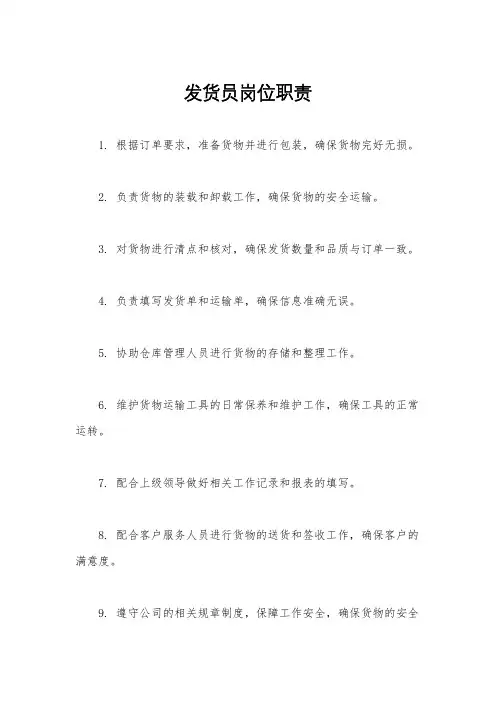 发货员岗位职责

1. 根据订单要求，准备货物并进行包装，确保货物完好无损。

2. 负责货物的装载和卸载工作，确保货物的安全运输。

3. 对货物进行清点和核对，确保发货数量和品质与订单一致。

4. 负责填写发货单和运输单，确保信息准确无误。

5. 协助仓库管理人员进行货物的存储和整理工作。

6. 维护货物运输工具的日常保养和维护工作，确保工具的正常运转。

7. 配合上级领导做好相关工作记录和报表的填写。

8. 配合客户服务人员进行货物的送货和签收工作，确保客户的满意度。

9. 遵守公司的相关规章制度，保障工作安全，确保货物的安全